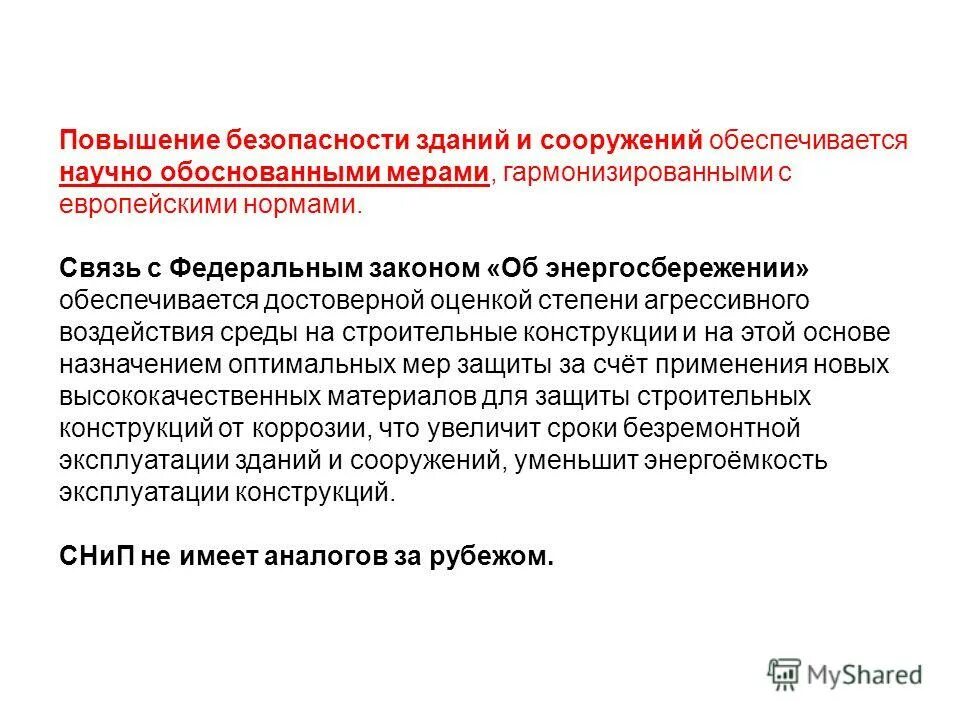 Повышение безопасности зданий и сооружений обеспечивается научно обоснованными мерами, гармонизированными с европейскими нормами.

Связь с Федеральным законом «Об энергосбережении» обеспечивается достоверной оценкой степени агрессивного воздействия среды на строительные конструкции и на этой основе назначением оптимальных мер защиты за счёт применения новых высококачественных материалов для защиты строительных конструкций от коррозии, что увеличит сроки безремонтной эксплуатации зданий и сооружений, уменьшит энергоёмкость эксплуатации конструкций.

СНиП не имеет аналогов за рубежом.

MyShared